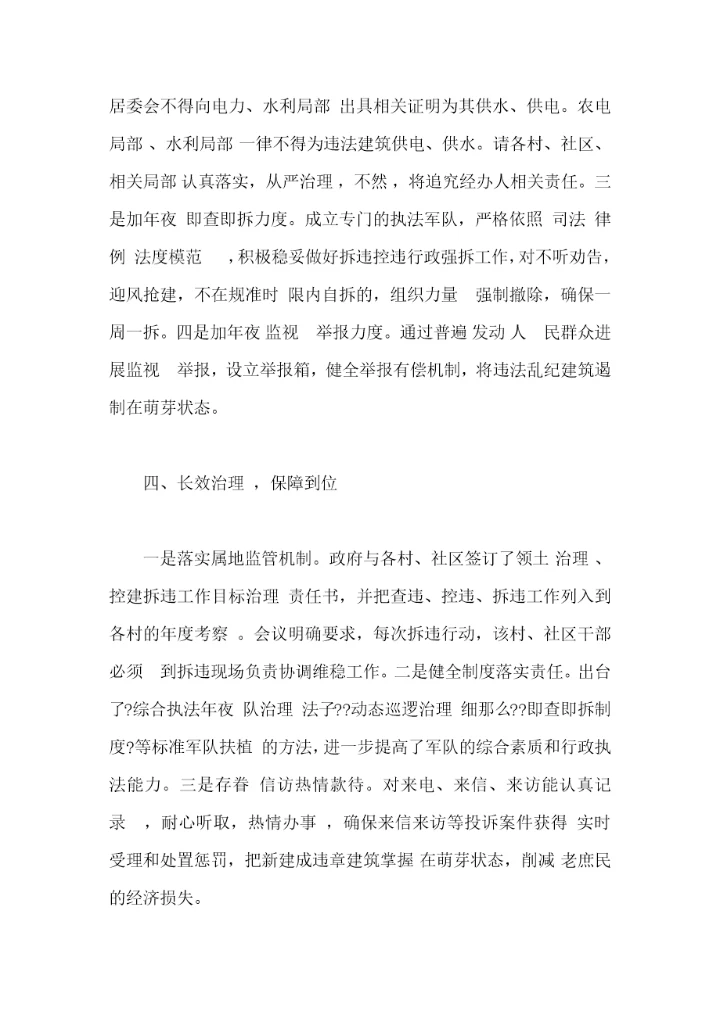 居委会不得向电力、水利局部 出具相关证明为其供水、供电。农电局部 、水利局部 一律不得为违法建筑供电、供水。请各村、社区、相关局部 认真落实，从严治理 ，不然 ，将追究经办人相关责任。三是加年夜 即查即拆力度。成立专门的执法军队，严格依照 司法 律例 法度模范 ，积极稳妥做好拆违控违行政强拆工作，对不听劝告，迎风抢建，不在规准时 限内自拆的，组织力量 强制撤除，确保一周一拆。四是加年夜 监视 举报力度。通过普遍 发动 人 民群众进展监视 举报，设立举报箱，健全举报有偿机制，将违法乱纪建筑遏制在萌芽状态。

四、长效治理 ，保障到位

一是落实属地监管机制。政府与各村、社区签订了领土 治理 、控建拆违工作目标治理 责任书，并把查违、控违、拆违工作列入到各村的年度考察 。会议明确要求，每次拆违行动，该村、社区干部必须 到拆违现场负责协调维稳工作。二是健全制度落实责任。出台了?综合执法年夜 队治理 法子??动态巡逻治理 细那么??即查即拆制度?等标准军队扶植 的方法，进一步提高了军队的综合素质和行政执法能力。三是存眷 信访热情款待。对来电、来信、来访能认真记录 ，耐心听取，热情办事 ，确保来信来访等投诉案件获得 实时受理和处置惩罚，把新建成违章建筑掌握 在萌芽状态，削减 老庶民的经济损失。